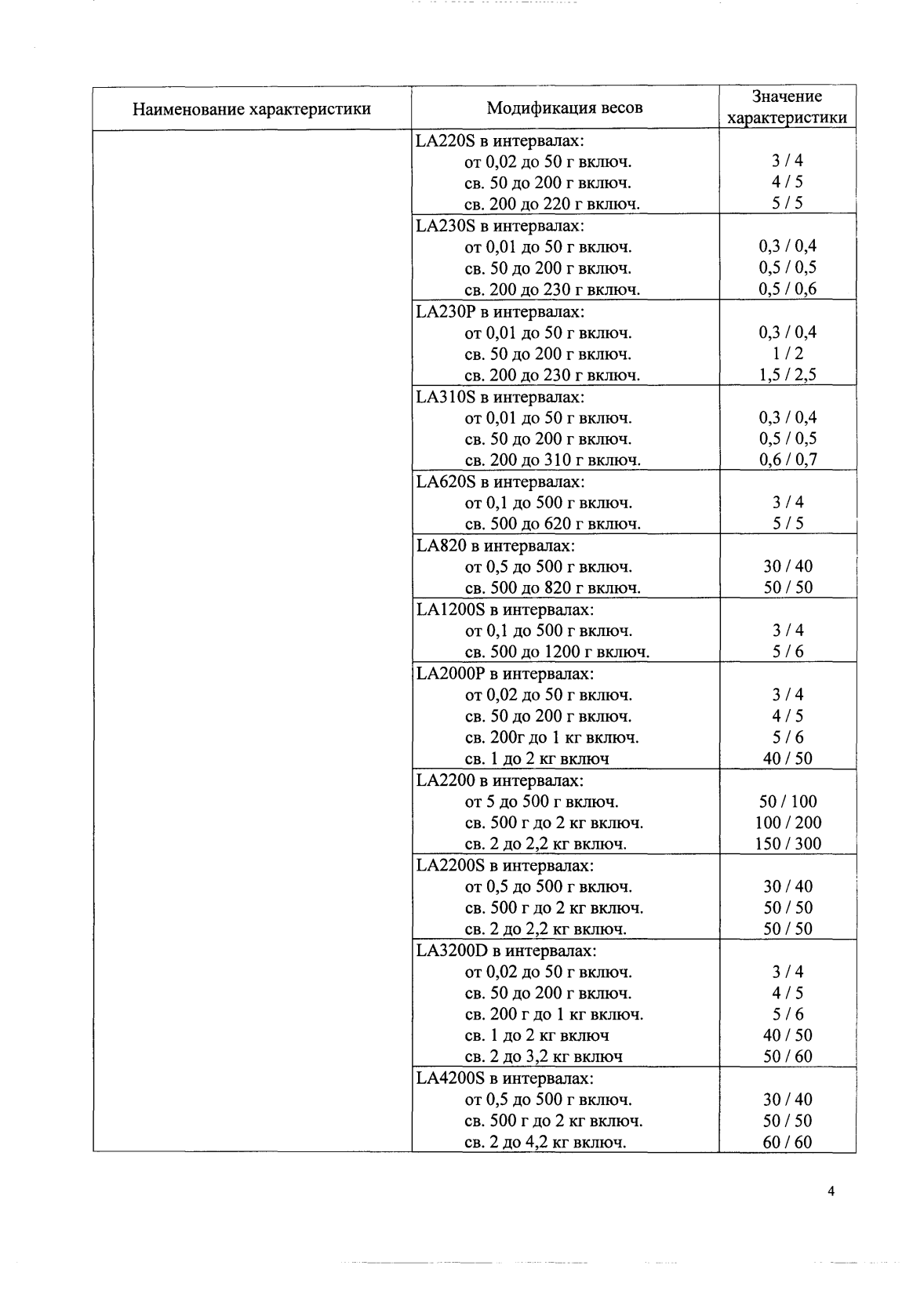 | Наименование характеристики | Модификация весов | Значение характеристики |
|---|---|---|
| | LA220S в интервалах: | |
| | от 0,02 до 50 г включ. | 3 / 4 |
| | св. 50 до 200 г включ. | 4 / 5 |
| | св. 200 до 220 г включ. | 5 / 5 |
| | LA230S в интервалах: | |
| | от 0,01 до 50 г включ. | 0,3 / 0,4 |
| | св. 50 до 200 г включ. | 0,5 / 0,5 |
| | св. 200 до 230 г включ. | 0,5 / 0,6 |
| | LA230P в интервалах: | |
| | от 0,01 до 50 г включ. | 0,3 / 0,4 |
| | св. 50 до 200 г включ. | 1 / 2 |
| | св. 200 до 230 г включ. | 1,5 / 2,5 |
| | LA310S в интервалах: | |
| | от 0,01 до 50 г включ. | 0,3 / 0,4 |
| | св. 50 до 200 г включ. | 0,5 / 0,5 |
| | св. 200 до 310 г включ. | 0,6 / 0,7 |
| | LA620S в интервалах: | |
| | от 0,1 до 500 г включ. | 3 / 4 |
| | св. 500 до 620 г включ. | 5 / 5 |
| | LA820 в интервалах: | |
| | от 0,5 до 500 г включ. | 30 / 40 |
| | св. 500 до 820 г включ. | 50 / 50 |
| | LA1200S в интервалах: | |
| | от 0,1 до 500 г включ. | 3 / 4 |
| | св. 500 до 1200 г включ. | 5 / 6 |
| | LA2000P в интервалах: | |
| | от 0,02 до 50 г включ. | 3 / 4 |
| | св. 50 до 200 г включ. | 4 / 5 |
| | св. 200г до 1 кг включ. | 5 / 6 |
| | св. 1 до 2 кг включ | 40 / 50 |
| | LA2200 в интервалах: | |
| | от 5 до 500 г включ. | 50 / 100 |
| | св. 500 г до 2 кг включ. | 100 / 200 |
| | св. 2 до 2,2 кг включ. | 150 / 300 |
| | LA2200S в интервалах: | |
| | от 0,5 до 500 г включ. | 30 / 40 |
| | св. 500 г до 2 кг включ. | 50 / 50 |
| | св. 2 до 2,2 кг включ. | 50 / 50 |
| | LA3200D в интервалах: | |
| | от 0,02 до 50 г включ. | 3 / 4 |
| | св. 50 до 200 г включ. | 4 / 5 |
| | св. 200 г до 1 кг включ. | 5 / 6 |
| | св. 1 до 2 кг включ | 40 / 50 |
| | св. 2 до 3,2 кг включ | 50 / 60 |
| | LA4200S в интервалах: | |
| | от 0,5 до 500 г включ. | 30 / 40 |
| | св. 500 г до 2 кг включ. | 50 / 50 |
| | св. 2 до 4,2 кг включ. | 60 / 60 |

4